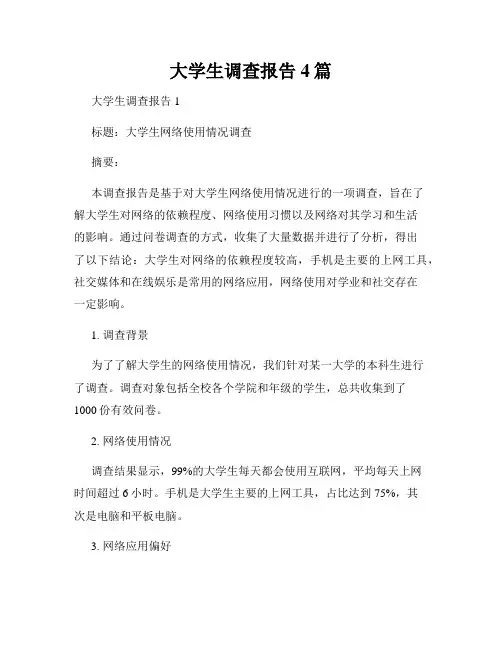 大学生调查报告 4 篇

大学生调查报告 1

标题：大学生网络使用情况调查

摘要：

本调查报告是基于对大学生网络使用情况进行的一项调查，旨在了解大学生对网络的依赖程度、网络使用习惯以及网络对其学习和生活的影响。通过问卷调查的方式，收集了大量数据并进行了分析，得出了以下结论：大学生对网络的依赖程度较高，手机是主要的上网工具，社交媒体和在线娱乐是常用的网络应用，网络使用对学业和社交存在一定影响。

1. 调查背景

为了了解大学生的网络使用情况，我们针对某一大学的本科生进行了调查。调查对象包括全校各个学院和年级的学生，总共收集到了 1000 份有效问卷。

2. 网络使用情况

调查结果显示，99%的大学生每天都会使用互联网，平均每天上网时间超过 6 小时。手机是大学生主要的上网工具，占比达到 75%，其次是电脑和平板电脑。

3. 网络应用偏好